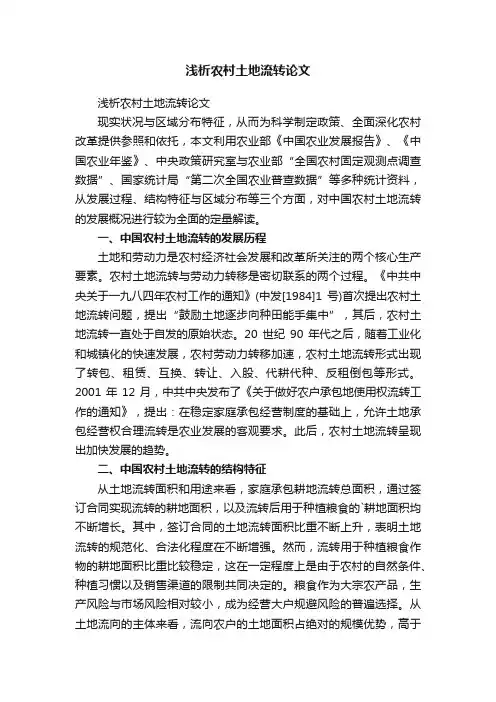 浅析农村土地流转论文

浅析农村土地流转论文

现实状况与区域分布特征，从而为科学制定政策、全面深化农村改革提供参照和依托，本文利用农业部《中国农业发展报告》、《中国农业年鉴》、中央政策研究室与农业部“全国农村固定观测点调查数据”、国家统计局“第二次全国农业普查数据”等多种统计资料，从发展过程、结构特征与区域分布等三个方面，对中国农村土地流转的发展概况进行较为全面的定量解读。

一、中国农村土地流转的发展历程

土地和劳动力是农村经济社会发展和改革所关注的两个核心生产要素。农村土地流转与劳动力转移是密切联系的两个过程。《中共中央关于一九八四年农村工作的通知》(中发[1984]1 号)首次提出农村土地流转问题，提出“鼓励土地逐步向种田能手集中”，其后，农村土地流转一直处于自发的原始状态。20 世纪 90 年代之后，随着工业化和城镇化的快速发展，农村劳动力转移加速，农村土地流转形式出现了转包、租赁、互换、转让、入股、代耕代种、反租倒包等形式。2001 年 12 月，中共中央发布了《关于做好农户承包地使用权流转工作的通知》，提出：在稳定家庭承包经营制度的基础上，允许土地承包经营权合理流转是农业发展的客观要求。此后，农村土地流转呈现出加快发展的趋势。

二、中国农村土地流转的结构特征

从土地流转面积和用途来看，家庭承包耕地流转总面积，通过签订合同实现流转的耕地面积，以及流转后用于种植粮食的`耕地面积均不断增长。其中，签订合同的土地流转面积比重不断上升，表明土地流转的规范化、合法化程度在不断增强。然而，流转用于种植粮食作物的耕地面积比重比较稳定，这在一定程度上是由于农村的自然条件、种植习惯以及销售渠道的限制共同决定的。粮食作为大宗农产品，生产风险与市场风险相对较小，成为经营大户规避风险的普遍选择。从土地流向的主体来看，流向农户的土地面积占绝对的规模优势，高于